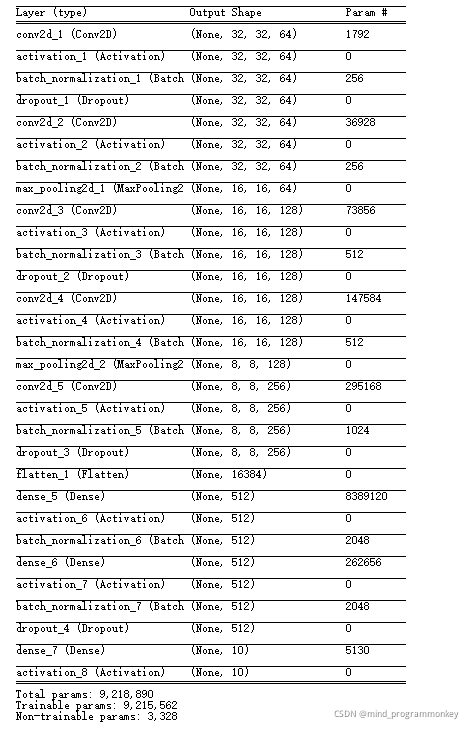 | Layer (type) | Output Shape | Param # |
|---|---|---|
| conv2d_1 (Conv2D) | (None, 32, 32, 64) | 1792 |
| activation_1 (Activation) | (None, 32, 32, 64) | 0 |
| batch_normalization_1 (Batch | (None, 32, 32, 64) | 256 |
| dropout_1 (Dropout) | (None, 32, 32, 64) | 0 |
| conv2d_2 (Conv2D) | (None, 32, 32, 64) | 36928 |
| activation_2 (Activation) | (None, 32, 32, 64) | 0 |
| batch_normalization_2 (Batch | (None, 32, 32, 64) | 256 |
| max_pooling2d_1 (MaxPooling2 | (None, 16, 16, 64) | 0 |
| conv2d_3 (Conv2D) | (None, 16, 16, 128) | 73856 |
| activation_3 (Activation) | (None, 16, 16, 128) | 0 |
| batch_normalization_3 (Batch | (None, 16, 16, 128) | 512 |
| dropout_2 (Dropout) | (None, 16, 16, 128) | 0 |
| conv2d_4 (Conv2D) | (None, 16, 16, 128) | 147584 |
| activation_4 (Activation) | (None, 16, 16, 128) | 0 |
| batch_normalization_4 (Batch | (None, 16, 16, 128) | 512 |
| max_pooling2d_2 (MaxPooling2 | (None, 8, 8, 128) | 0 |
| conv2d_5 (Conv2D) | (None, 8, 8, 256) | 295168 |
| activation_5 (Activation) | (None, 8, 8, 256) | 0 |
| batch_normalization_5 (Batch | (None, 8, 8, 256) | 1024 |
| dropout_3 (Dropout) | (None, 8, 8, 256) | 0 |
| flatten_1 (Flatten) | (None, 16384) | 0 |
| dense_5 (Dense) | (None, 512) | 8389120 |
| activation_6 (Activation) | (None, 512) | 0 |
| batch_normalization_6 (Batch | (None, 512) | 2048 |
| dense_6 (Dense) | (None, 512) | 262656 |
| activation_7 (Activation) | (None, 512) | 0 |
| batch_normalization_7 (Batch | (None, 512) | 2048 |
| dropout_4 (Dropout) | (None, 512) | 0 |
| dense_7 (Dense) | (None, 10) | 5130 |
| activation_8 (Activation) | (None, 10) | 0 |

Total params: 9,218,890
Trainable params: 9,215,562
Non-trainable params: 3,328

CSDN @mind_programmonkey